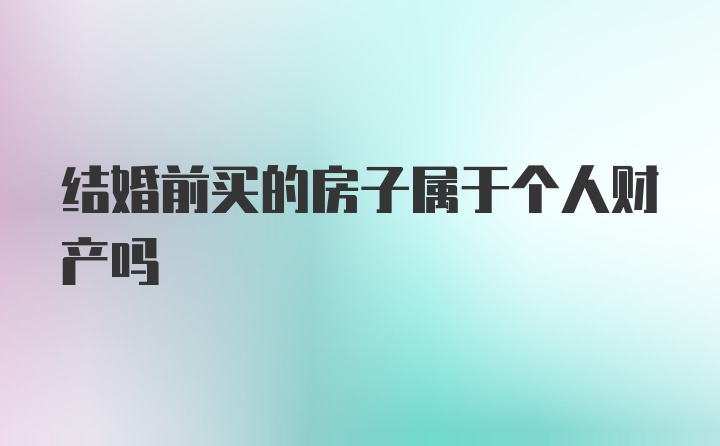 结婚前买的房子属于个人财产吗